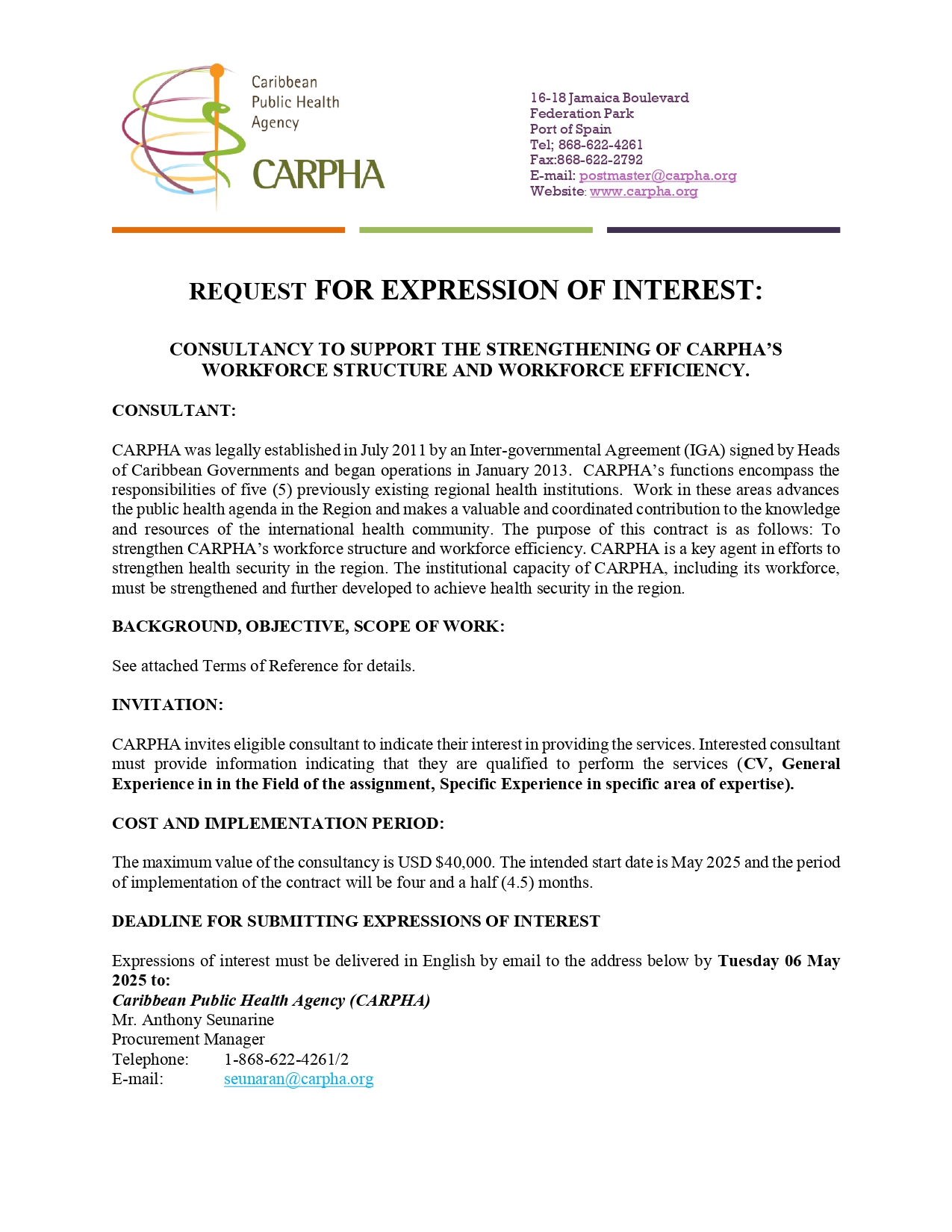 Caribbean Public Health Agency
CARPHA

16-18 Jamaica Boulevard
Federation Park
Port of Spain
Tel; 868-622-4261
Fax:868-622-2792
E-mail: postmaster@carpha.org
Website: www.carpha.org

REQUEST FOR EXPRESSION OF INTEREST:

CONSULTANCY TO SUPPORT THE STRENGTHENING OF CARPHA'S WORKFORCE STRUCTURE AND WORKFORCE EFFICIENCY.

CONSULTANT:

CARPHA was legally established in July 2011 by an Inter-governmental Agreement (IGA) signed by Heads of Caribbean Governments and began operations in January 2013. CARPHA's functions encompass the responsibilities of five (5) previously existing regional health institutions. Work in these areas advances the public health agenda in the Region and makes a valuable and coordinated contribution to the knowledge and resources of the international health community. The purpose of this contract is as follows: To strengthen CARPHA's workforce structure and workforce efficiency. CARPHA is a key agent in efforts to strengthen health security in the region. The institutional capacity of CARPHA, including its workforce, must be strengthened and further developed to achieve health security in the region.

BACKGROUND, OBJECTIVE, SCOPE OF WORK:

See attached Terms of Reference for details.

INVITATION:

CARPHA invites eligible consultant to indicate their interest in providing the services. Interested consultant must provide information indicating that they are qualified to perform the services (CV, General Experience in in the Field of the assignment, Specific Experience in specific area of expertise).

COST AND IMPLEMENTATION PERIOD:

The maximum value of the consultancy is USD $40,000. The intended start date is May 2025 and the period of implementation of the contract will be four and a half (4.5) months.

DEADLINE FOR SUBMITTING EXPRESSIONS OF INTEREST

Expressions of interest must be delivered in English by email to the address below by Tuesday 06 May 2025 to:
Caribbean Public Health Agency (CARPHA)
Mr. Anthony Seunarine
Procurement Manager
Telephone: 1-868-622-4261/2
E-mail: seunaran@carpha.org